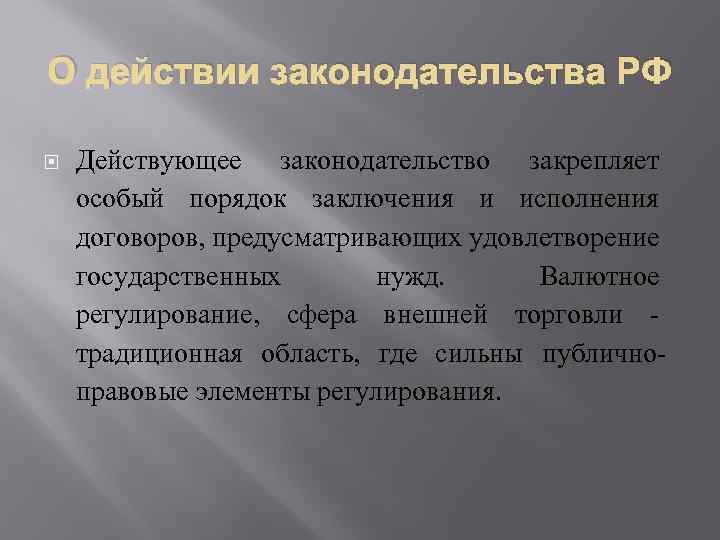 О действии законодательства РФ

Действующее законодательство закрепляет особый порядок заключения и исполнения договоров, предусматривающих удовлетворение государственных нужд. Валютное регулирование, сфера внешней торговли - традиционная область, где сильны публично-правовые элементы регулирования.